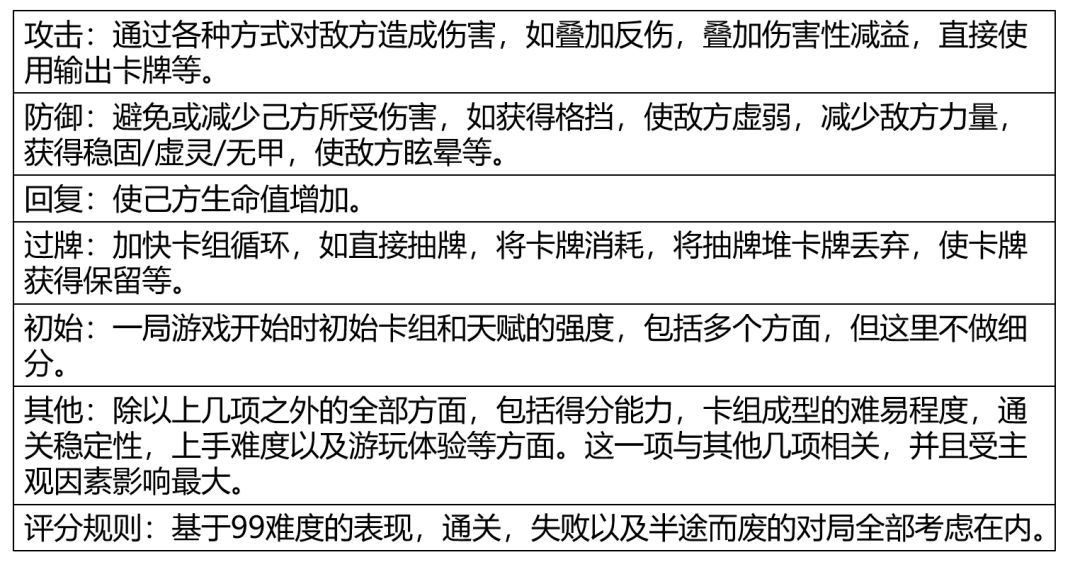 攻击：通过各种方式对敌方造成伤害，如叠加反伤，叠加伤害性减益，直接使用输出卡牌等。

防御：避免或减少己方所受伤害，如获得格挡，使敌方虚弱，减少敌方力量，获得稳固/虚灵/无甲，使敌方眩晕等。

回复：使己方生命值增加。

过牌：加快卡组循环，如直接抽牌，将卡牌消耗，将抽牌堆卡牌丢弃，使卡牌获得保留等。

初始：一局游戏开始时初始卡组和天赋的强度，包括多个方面，但这里不做细分。

其他：除以上几项之外的全部方面，包括得分能力，卡组成型的难易程度，通关稳定性，上手难度以及游玩体验等方面。这一项与其他几项相关，并且受主观因素影响最大。

评分规则：基于99难度的表现，通关，失败以及半途而废的对局全部考虑在内。